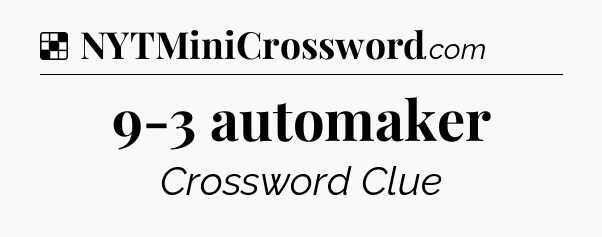 NYTMiniCrossword.com

9-3 automaker

Crossword Clue